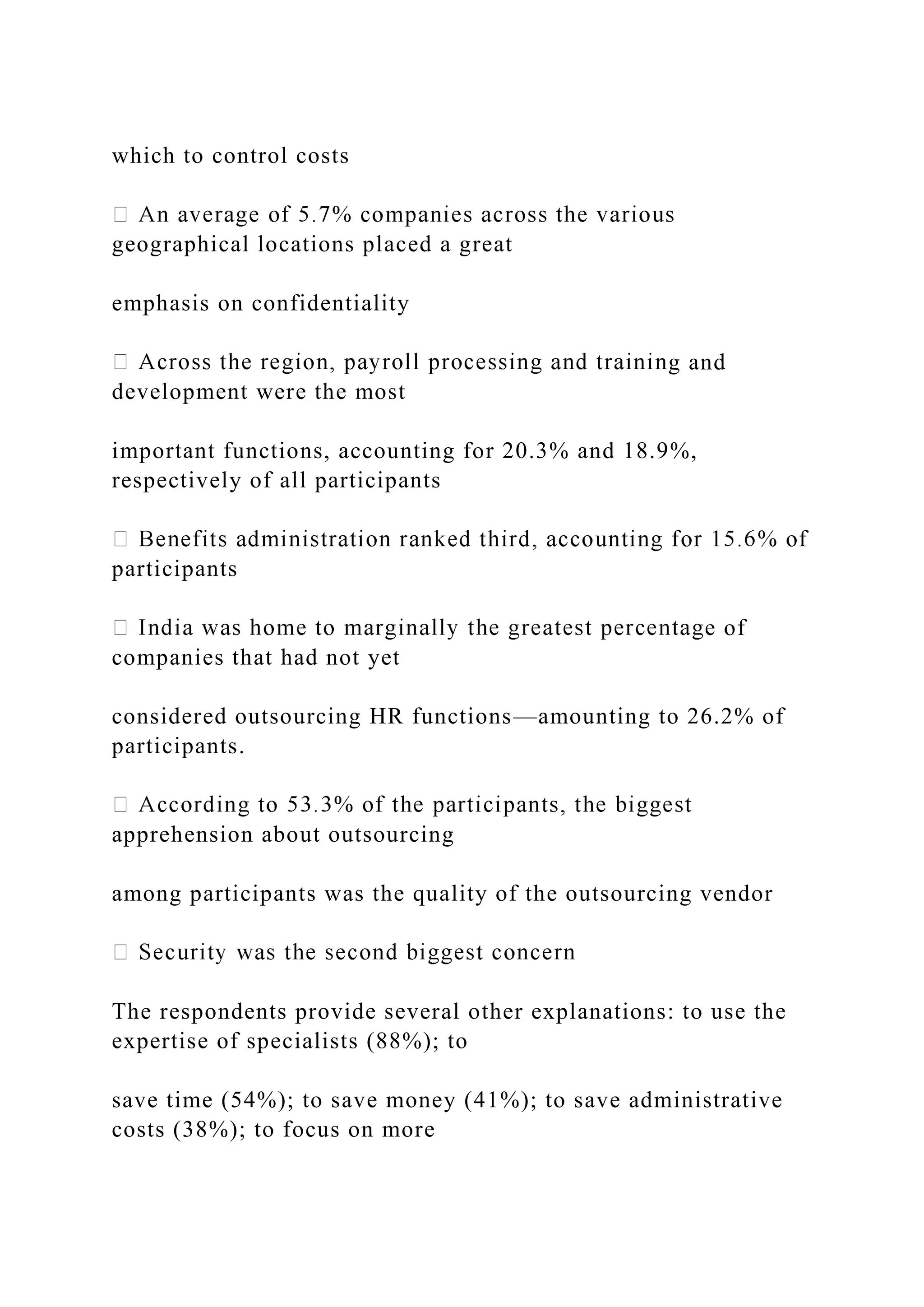 which to control costs

 An average of 5.7% companies across the various geographical locations placed a great

emphasis on confidentiality

 Across the region, payroll processing and training and development were the most

important functions, accounting for 20.3% and 18.9%, respectively of all participants

 Benefits administration ranked third, accounting for 15.6% of participants

 India was home to marginally the greatest percentage of companies that had not yet

considered outsourcing HR functions—amounting to 26.2% of participants.

 According to 53.3% of the participants, the biggest apprehension about outsourcing

among participants was the quality of the outsourcing vendor

 Security was the second biggest concern

The respondents provide several other explanations: to use the expertise of specialists (88%); to

save time (54%); to save money (41%); to save administrative costs (38%); to focus on more